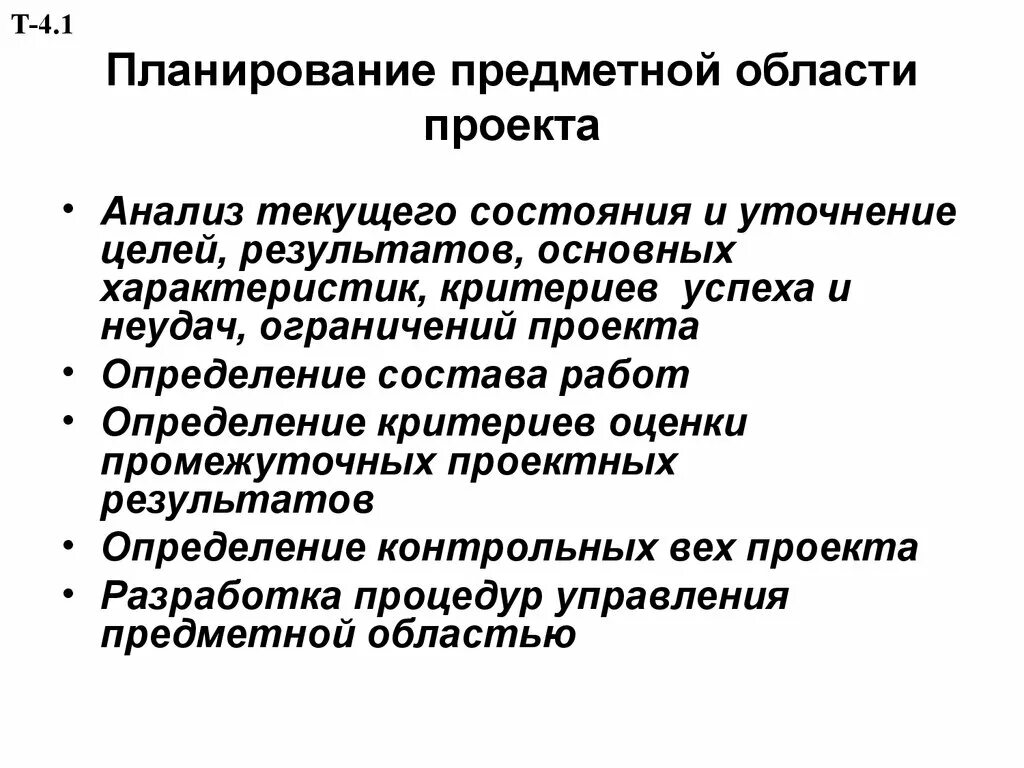 Т-4.1

Планирование предметной области проекта

• Анализ текущего состояния и уточнение целей, результатов, основных характеристик, критериев успеха и неудач, ограничений проекта
• Определение состава работ
• Определение критериев оценки промежуточных проектных результатов
• Определение контрольных вех проекта
• Разработка процедур управления предметной областью